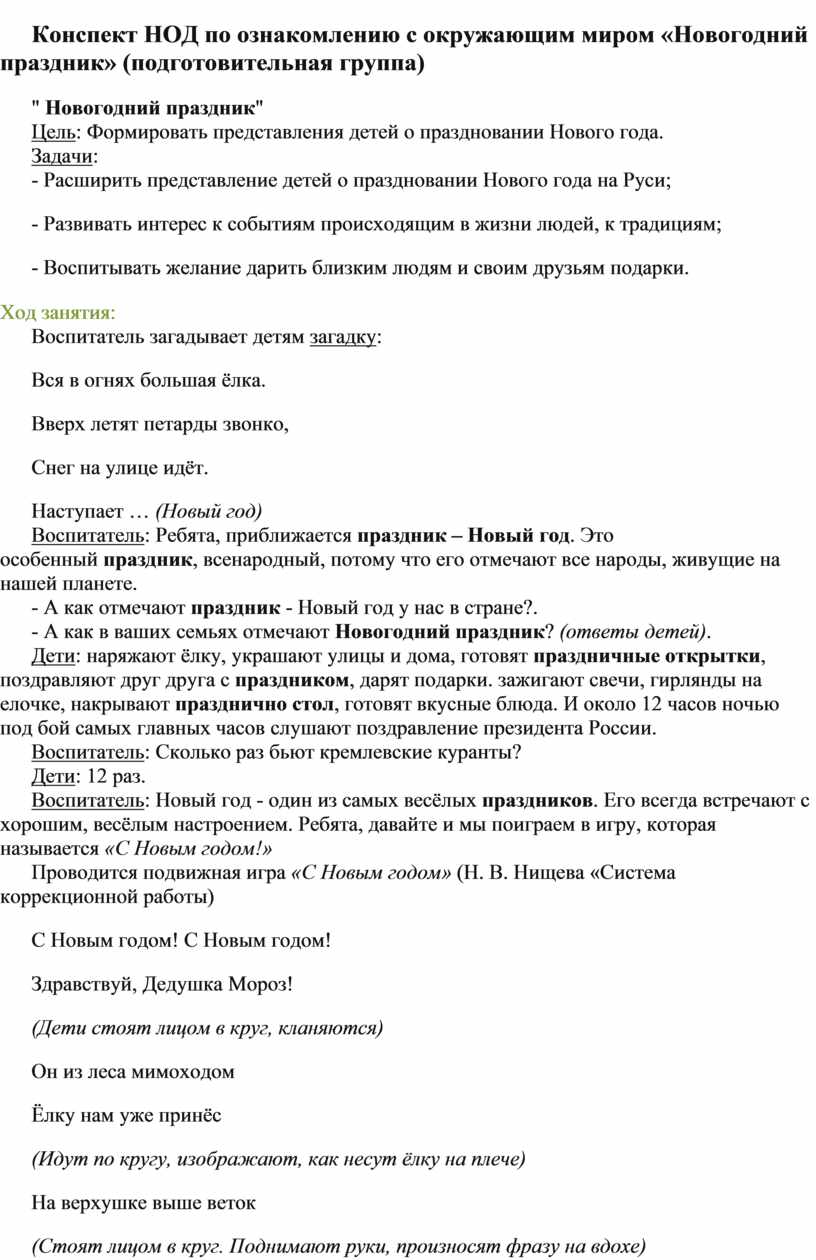 Конспект НОД по ознакомлению с окружающим миром «Новогодний праздник» (подготовительная группа)

" Новогодний праздник"
Цель: Формировать представления детей о праздновании Нового года.
Задачи:
- Расширить представление детей о праздновании Нового года на Руси;

- Развивать интерес к событиям происходящим в жизни людей, к традициям;

- Воспитывать желание дарить близким людям и своим друзьям подарки.

Ход занятия:
Воспитатель загадывает детям загадку:

Вся в огнях большая ёлка.

Вверх летят петарды звонко,

Снег на улице идёт.

Наступает … (Новый год)
Воспитатель: Ребята, приближается праздник – Новый год. Это особенный праздник, всенародный, потому что его отмечают все народы, живущие на нашей планете.
- А как отмечают праздник - Новый год у нас в стране?.
- А как в ваших семьях отмечают Новогодний праздник? (ответы детей).
Дети: наряжают ёлку, украшают улицы и дома, готовят праздничные открытки, поздравляют друг друга с праздником, дарят подарки. зажигают свечи, гирлянды на елочке, накрывают празднично стол, готовят вкусные блюда. И около 12 часов ночью под бой самых главных часов слушают поздравление президента России.
Воспитатель: Сколько раз бьют кремлевские куранты?
Дети: 12 раз.
Воспитатель: Новый год - один из самых весёлых праздников. Его всегда встречают с хорошим, весёлым настроением. Ребята, давайте и мы поиграем в игру, которая называется «С Новым годом!»
Проводится подвижная игра «С Новым годом» (Н. В. Нищева «Система коррекционной работы)

С Новым годом! С Новым годом!

Здравствуй, Дедушка Мороз!

(Дети стоят лицом в круг, кланяются)

Он из леса мимоходом

Ёлку нам уже принёс

(Идут по кругу, изображают, как несут ёлку на плече)

На верхушке выше веток

(Стоят лицом в круг. Поднимают руки, произносят фразу на вдохе)